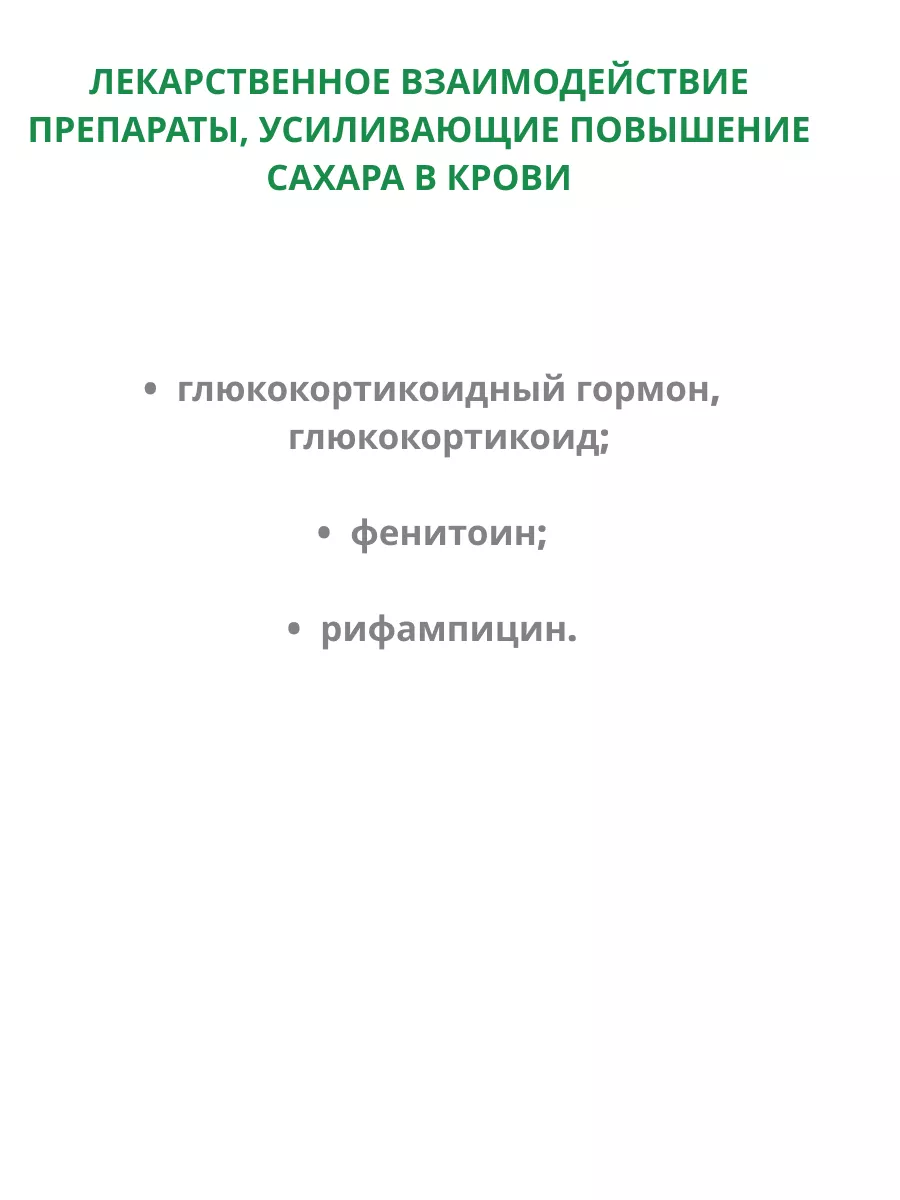 ЛЕКАРСТВЕННОЕ ВЗАИМОДЕЙСТВИЕ
ПРЕПАРАТЫ, УСИЛИВАЮЩИЕ ПОВЫШЕНИЕ САХАРА В КРОВИ

• глюкокортикоидный гормон, глюкокортикоид;

• фенитоин;

• рифампицин.